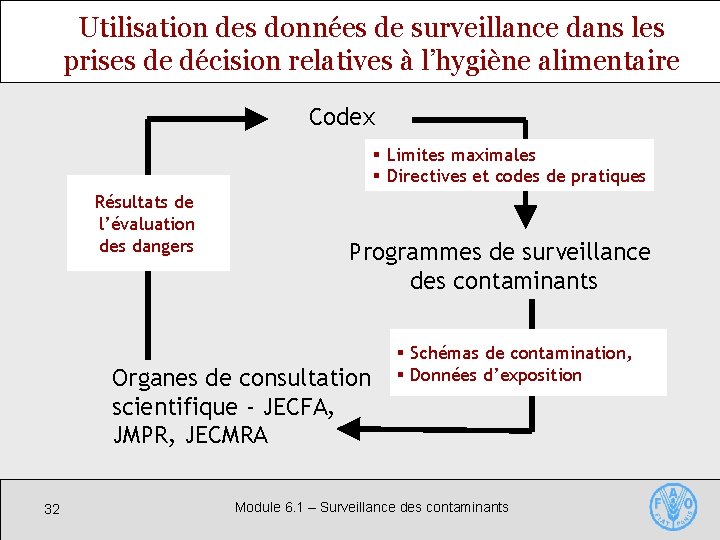 Utilisation des données de surveillance dans les prises de décision relatives à l'hygiène alimentaire

Codex

▪ Limites maximales
▪ Directives et codes de pratiques

Programmes de surveillance des contaminants

▪ Schémas de contamination,
▪ Données d'exposition

Organes de consultation scientifique - JECFA, JMPR, JECMRA

Résultats de l'évaluation des dangers

32

Module 6.1 – Surveillance des contaminants

FAO
FIAT PANIS